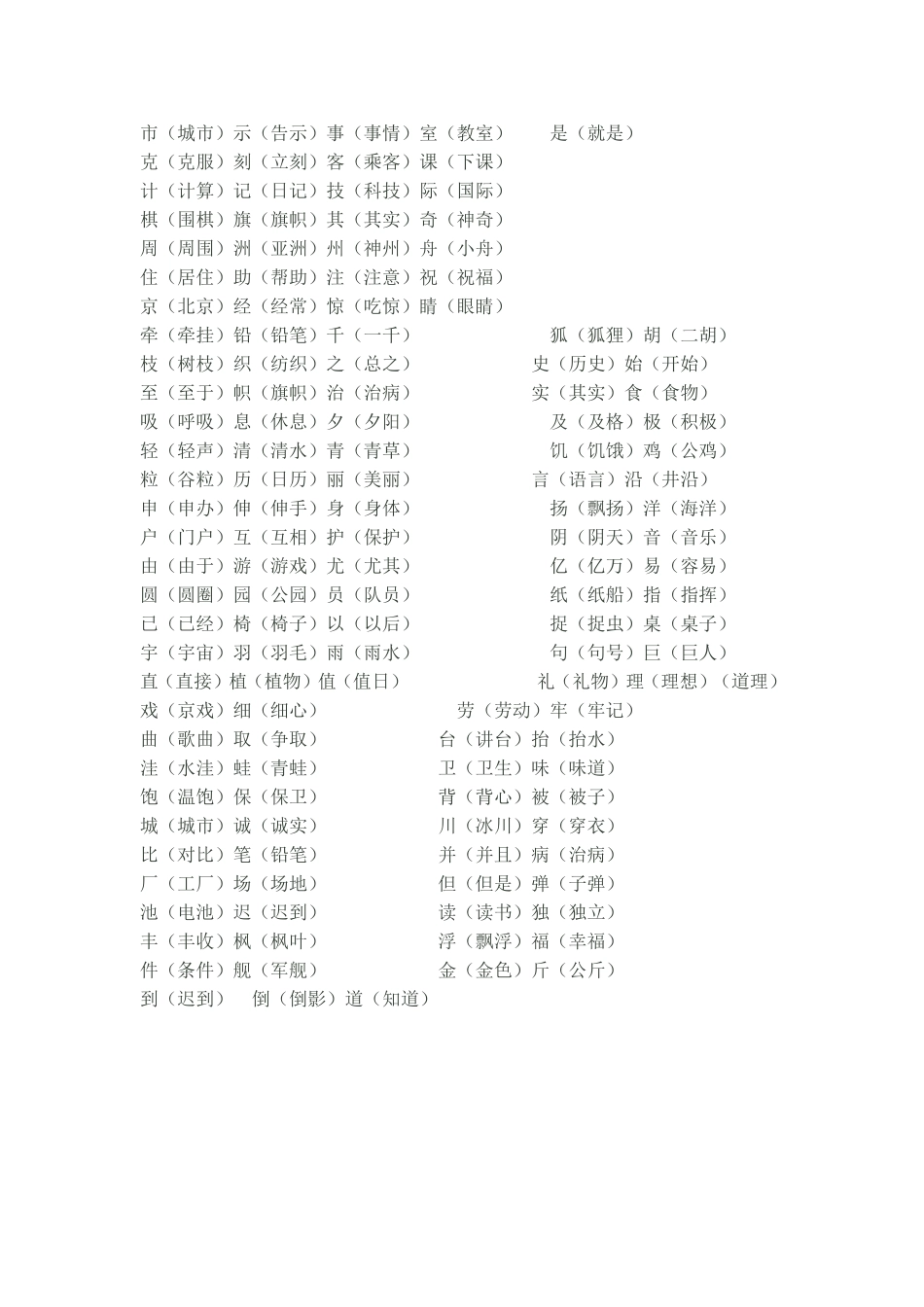 市（城市）示（告示）事（事情）室（教室）　　是（就是）
克（克服）刻（立刻）客（乘客）课（下课）
计（计算）记（日记）技（科技）际（国际）
棋（围棋）旗（旗帜）其（其实）奇（神奇）
周（周围）洲（亚洲）州（神州）舟（小舟）
住（居住）助（帮助）注（注意）祝（祝福）
京（北京）经（经常）惊（吃惊）睛（眼睛）
牵（牵挂）铅（铅笔）千（一千）　　狐（狐狸）胡（二胡）
枝（树枝）织（纺织）之（总之）　　史（历史）始（开始）
至（至于）帜（旗帜）治（治病）　　实（其实）食（食物）
吸（呼吸）息（休息）夕（夕阳）　　及（及格）极（积极）
轻（轻声）清（清水）青（青草）　　饥（饥饿）鸡（公鸡）
粒（谷粒）历（日历）丽（美丽）　　言（语言）沿（井沿）
申（申办）伸（伸手）身（身体）　　扬（飘扬）洋（海洋）
户（门户）互（互相）护（保护）　　阴（阴天）音（音乐）
由（由于）游（游戏）尤（尤其）　　亿（亿万）易（容易）
圆（圆圈）园（公园）员（队员）　　纸（纸船）指（指挥）
已（已经）椅（椅子）以（以后）　　捉（捉虫）桌（桌子）
宇（宇宙）羽（羽毛）雨（雨水）　　句（句号）巨（巨人）
直（直接）植（植物）值（值日）　　礼（礼物）理（理想）（道理）
戏（京戏）细（细心）　　劳（劳动）牢（牢记）
曲（歌曲）取（争取）　　台（讲台）抬（抬水）
洼（水洼）蛙（青蛙）　　卫（卫生）味（味道）
饱（温饱）保（保卫）　　背（背心）被（被子）
城（城市）诚（诚实）　　川（冰川）穿（穿衣）
比（对比）笔（铅笔）　　并（并且）病（治病）
厂（工厂）场（场地）　　但（但是）弹（子弹）
池（电池）迟（迟到）　　读（读书）独（独立）
丰（丰收）枫（枫叶）　　浮（飘浮）福（幸福）
件（条件）舰（军舰）　　金（金色）斤（公斤）
到（迟到）　倒（倒影）道（知道）